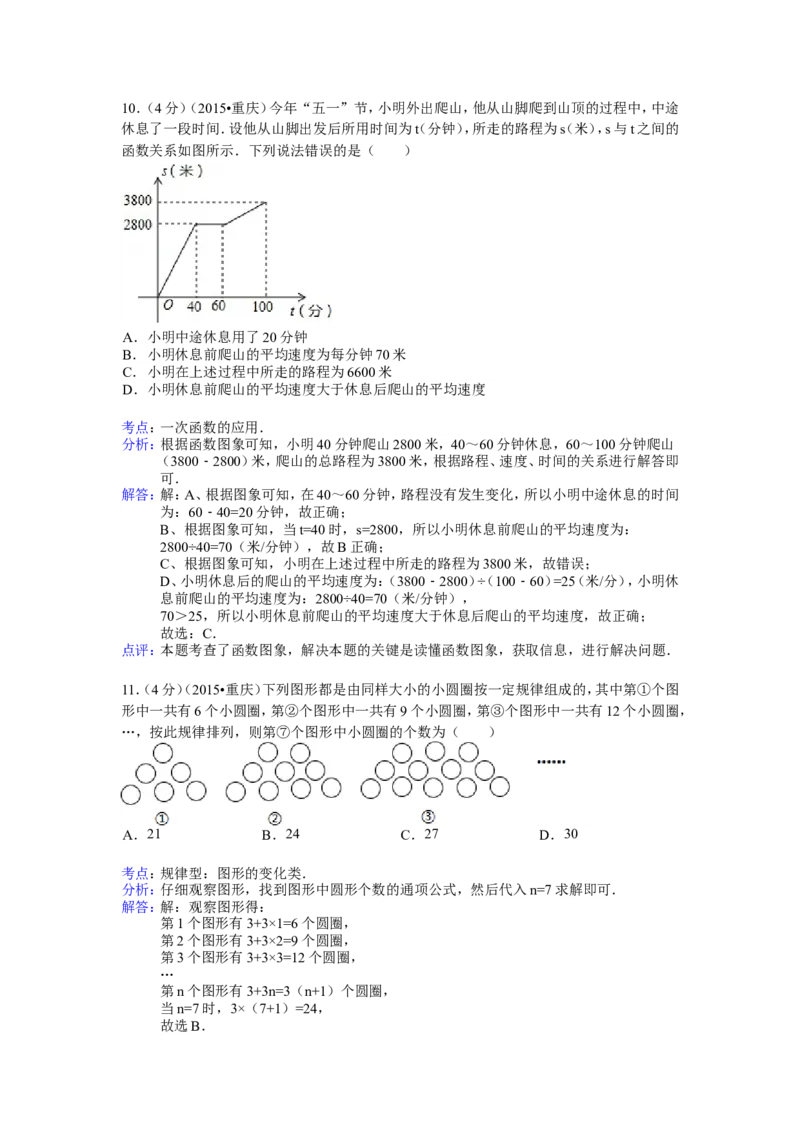 10.（4分）（2015•重庆）今年“五一”节，小明外出爬山，他从山脚爬到山顶的过程中，中途休息了一段时间．设他从山脚出发后所用时间为t（分钟），所走的路程为s（米），s与t之间的函数关系如图所示．下列说法错误的是（　　）

s（米）
3800
2800
O 40 60 100 t（分）

A．小明中途休息用了20分钟
B．小明休息前爬山的平均速度为每分钟70米
C．小明在上述过程中所走的路程为6600米
D．小明休息前爬山的平均速度大于休息后爬山的平均速度

考点：一次函数的应用．
分析：根据函数图象可知，小明40分钟爬山2800米，40～60分钟休息，60～100分钟爬山（3800﹣2800）米，爬山的总路程为3800米，根据路程、速度、时间的关系进行解答即可．
解答：解：A、根据图象可知，在40～60分钟，路程没有发生变化，所以小明中途休息的时间为：60﹣40=20分钟，故正确；
B、根据图象可知，当t=40时，s=2800，所以小明休息前爬山的平均速度为：2800÷40=70（米/分钟），故B正确；
C、根据图象可知，小明在上述过程中所走的路程为3800米，故错误；
D、小明休息后的爬山的平均速度为：（3800﹣2800）÷（100﹣60）=25（米/分），小明休息前爬山的平均速度为：2800÷40=70（米/分钟），
70＞25，所以小明休息前爬山的平均速度大于休息后爬山的平均速度，故正确；
故选：C．
点评：本题考查了函数图象，解决本题的关键是读懂函数图象，获取信息，进行解决问题．

11.（4分）（2015•重庆）下列图形都是由同样大小的小圆圈按一定规律组成的，其中第①个图形中一共有6个小圆圈，第②个图形中一共有9个小圆圈，第③个图形中一共有12个小圆圈，…，按此规律排列，则第⑦个图形中小圆圈的个数为（　　）

①　②　③　……

A．21　B．24　C．27　D．30

考点：规律型：图形的变化类．
分析：仔细观察图形，找到图形中圆形个数的通项公式，然后代入n=7求解即可．
解答：解：观察图形得：
第1个图形有3+3×1=6个圆圈，
第2个图形有3+3×2=9个圆圈，
第3个图形有3+3×3=12个圆圈，
…
第n个图形有3+3n=3（n+1）个圆圈，
当n=7时，3×（7+1）=24，
故选B．